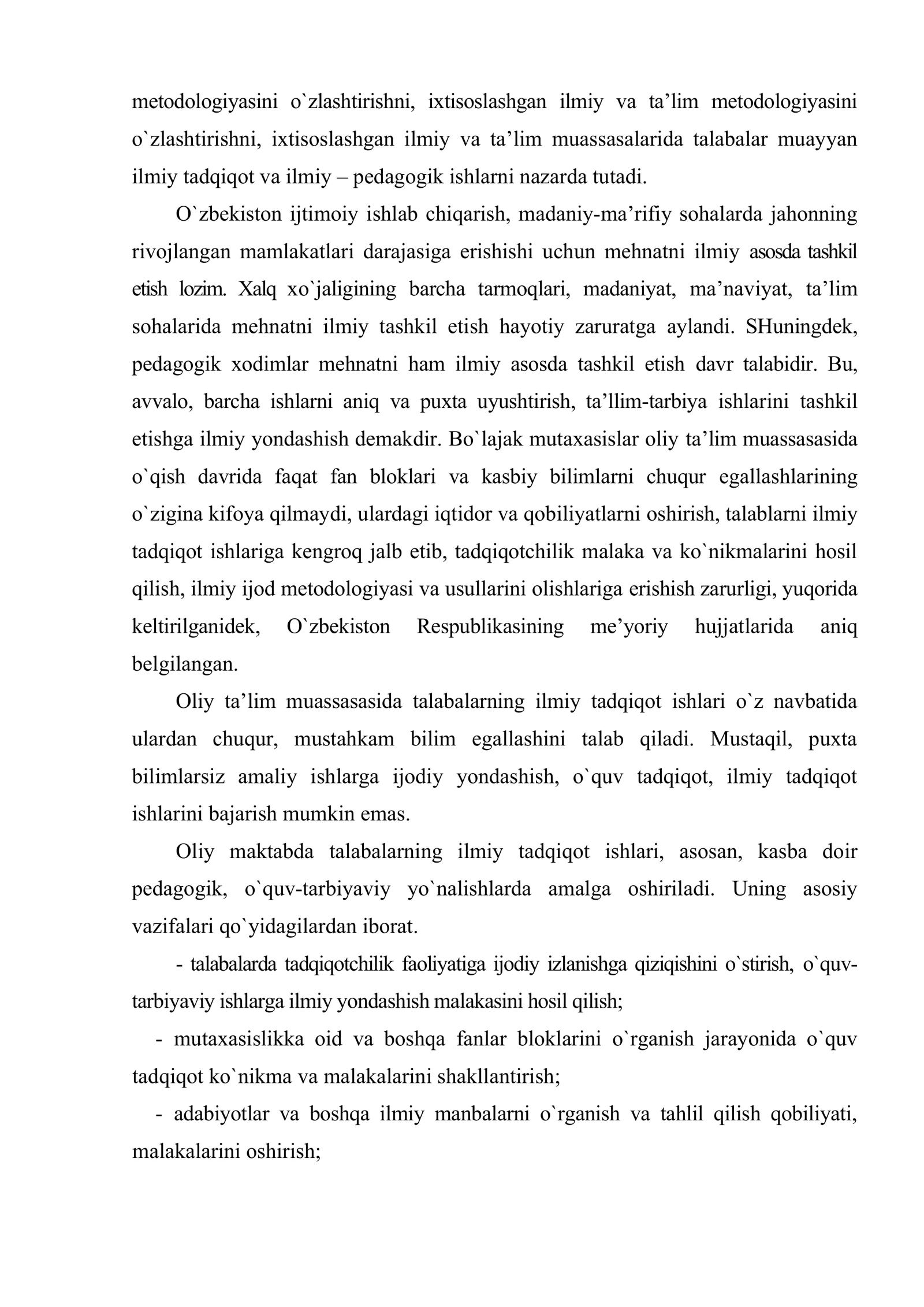 metodologiyasini o`zlashtirishni, ixtisoslashgan ilmiy va ta'lim metodologiyasini o`zlashtirishni, ixtisoslashgan ilmiy va ta'lim muassasalarida talabalar muayyan ilmiy tadqiqot va ilmiy – pedagogik ishlarni nazarda tutadi.

O`zbekiston ijtimoiy ishlab chiqarish, madaniy-ma'rifiy sohalarda jahonning rivojlangan mamlakatlari darajasiga erishishi uchun mehnatni ilmiy asosda tashkil etish lozim. Xalq xo`jaligining barcha tarmoqlari, madaniyat, ma'naviyat, ta'lim sohalarida mehnatni ilmiy tashkil etish hayotiy zaruratga aylandi. SHuningdek, pedagogik xodimlar mehnatni ham ilmiy asosda tashkil etish davr talabidir. Bu, avvalo, barcha ishlarni aniq va puxta uyushtirish, ta'llim-tarbiya ishlarini tashkil etishga ilmiy yondashish demakdir. Bo`lajak mutaxasislar oliy ta'lim muassasasida o`qish davrida faqat fan bloklari va kasbiy bilimlarni chuqur egallashlarining o`zigina kifoya qilmaydi, ulardagi iqtidor va qobiliyatlarni oshirish, talablarni ilmiy tadqiqot ishlariga kengroq jalb etib, tadqiqotchilik malaka va ko`nikmalarini hosil qilish, ilmiy ijod metodologiyasi va usullarini olishlariga erishish zarurligi, yuqorida keltirilganidek, O`zbekiston Respublikasining me'yoriy hujjatlarida aniq belgilangan.

Oliy ta'lim muassasasida talabalarning ilmiy tadqiqot ishlari o`z navbatida ulardan chuqur, mustahkam bilim egallashini talab qiladi. Mustaqil, puxta bilimlarsiz amaliy ishlarga ijodiy yondashish, o`quv tadqiqot, ilmiy tadqiqot ishlarini bajarish mumkin emas.

Oliy maktabda talabalarning ilmiy tadqiqot ishlari, asosan, kasba doir pedagogik, o`quv-tarbiyaviy yo`nalishlarda amalga oshiriladi. Uning asosiy vazifalari qo`yidagilardan iborat.

- talabalarda tadqiqotchilik faoliyatiga ijodiy izlanishga qiziqishini o`stirish, o`quv-tarbiyaviy ishlarga ilmiy yondashish malakasini hosil qilish;

- mutaxasislikka oid va boshqa fanlar bloklarini o`rganish jarayonida o`quv tadqiqot ko`nikma va malakalarini shakllantirish;

- adabiyotlar va boshqa ilmiy manbalarni o`rganish va tahlil qilish qobiliyati, malakalarini oshirish;